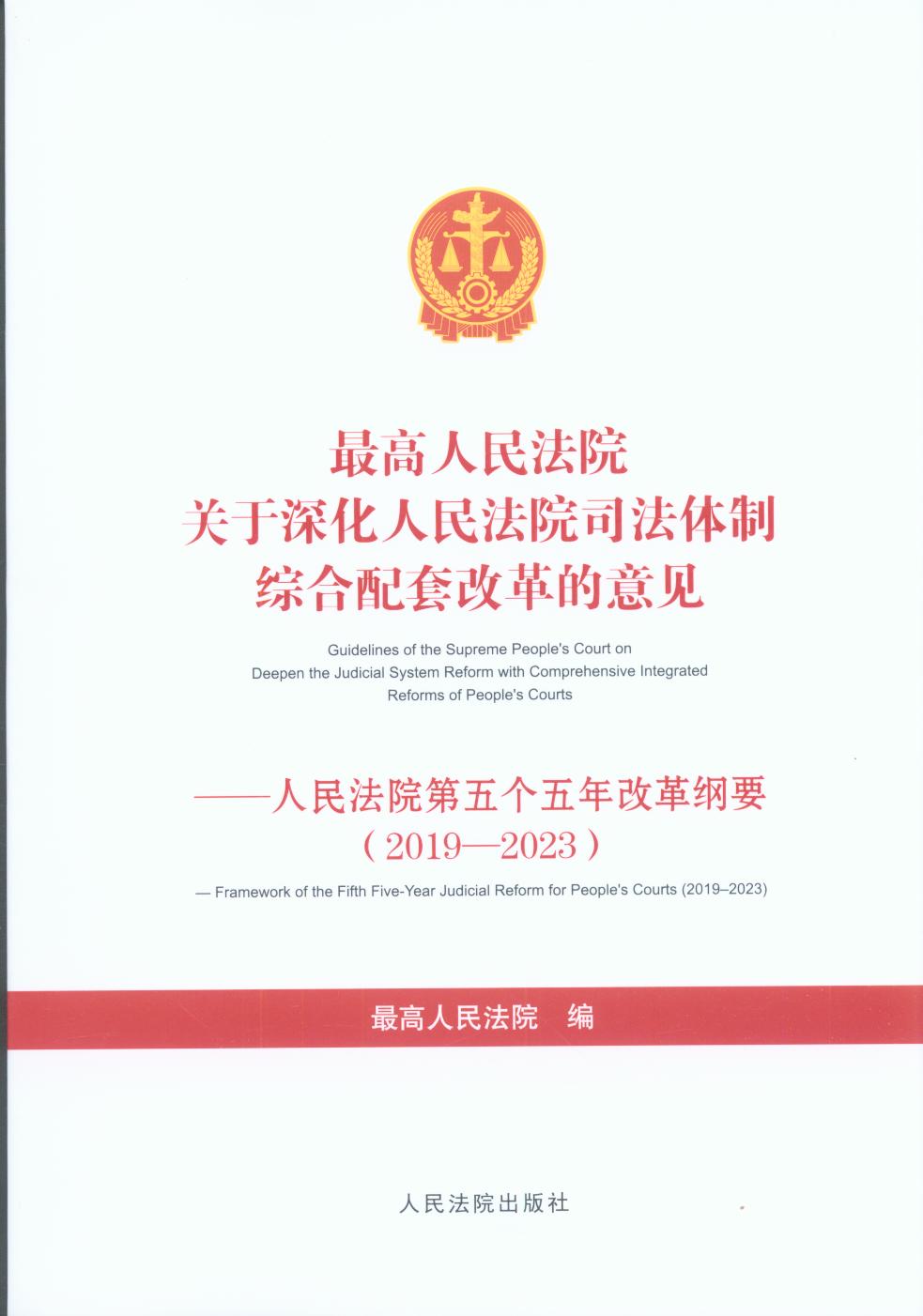 最高人民法院
关于深化人民法院司法体制
综合配套改革的意见

Guidelines of the Supreme People's Court on Deepen the Judicial System Reform with Comprehensive Integrated Reforms of People's Courts

——人民法院第五个五年改革纲要
（2019—2023）

— Framework of the Fifth Five-Year Judicial Reform for People's Courts (2019–2023)

最高人民法院　编

人民法院出版社